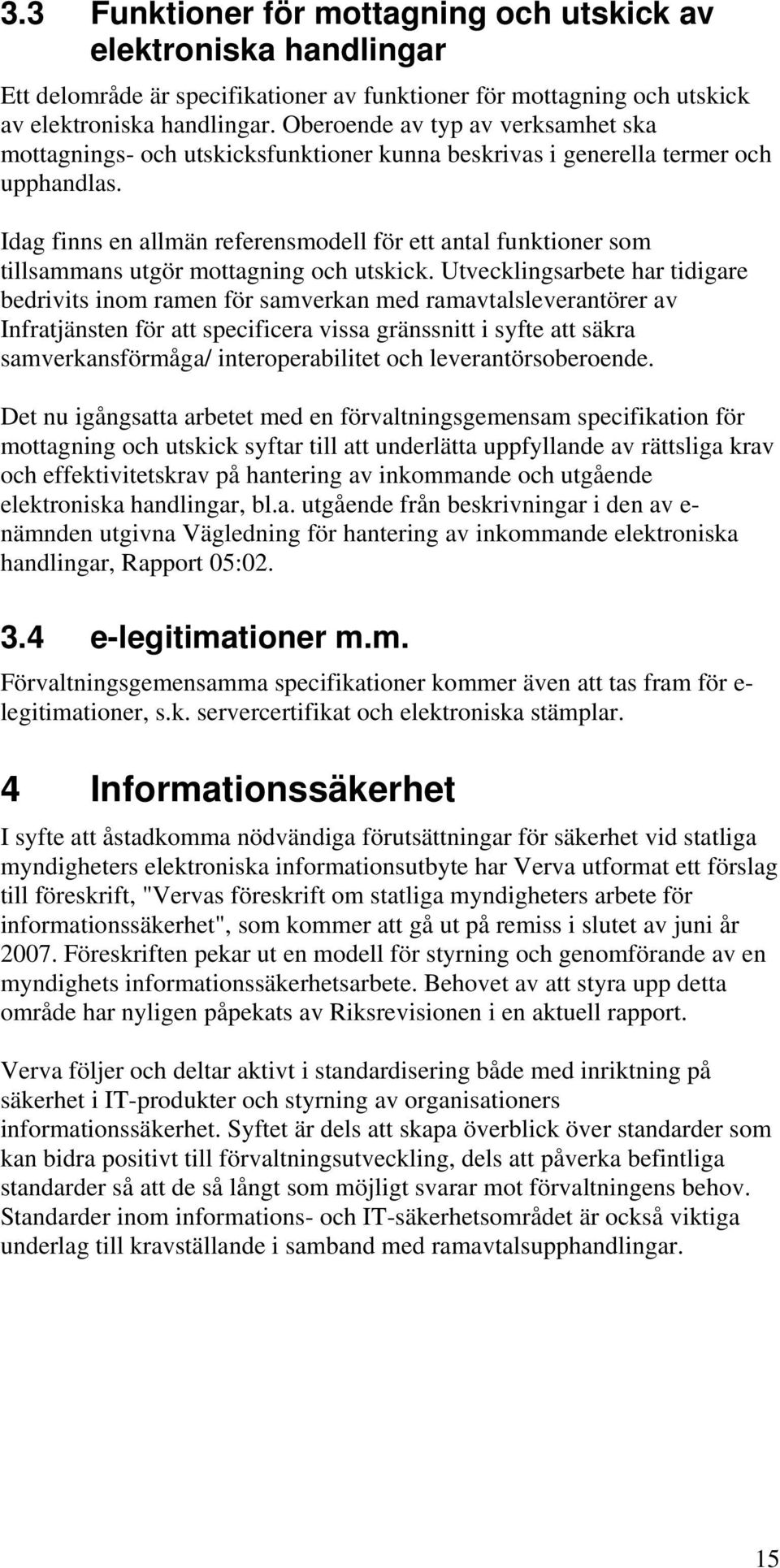 3.3 Funktioner för mottagning och utskick av elektroniska handlingar

Ett delområde är specifikationer av funktioner för mottagning och utskick av elektroniska handlingar. Oberoende av typ av verksamhet ska mottagnings- och utskicksfunktioner kunna beskrivas i generella termer och upphandlas.

Idag finns en allmän referensmodell för ett antal funktioner som tillsammans utgör mottagning och utskick. Utvecklingsarbete har tidigare bedrivits inom ramen för samverkan med ramavtalsleverantörer av Infratjänsten för att specificera vissa gränssnitt i syfte att säkra samverkansförmåga/ interoperabilitet och leverantörsoberoende.

Det nu igångsatta arbetet med en förvaltningsgemensam specifikation för mottagning och utskick syftar till att underlätta uppfyllande av rättsliga krav och effektivitetskrav på hantering av inkommande och utgående elektroniska handlingar, bl.a. utgående från beskrivningar i den av e-nämnden utgivna Vägledning för hantering av inkommande elektroniska handlingar, Rapport 05:02.

3.4 e-legitimationer m.m.

Förvaltningsgemensamma specifikationer kommer även att tas fram för e-legitimationer, s.k. servercertifikat och elektroniska stämplar.

4 Informationssäkerhet

I syfte att åstadkomma nödvändiga förutsättningar för säkerhet vid statliga myndigheters elektroniska informationsutbyte har Verva utformat ett förslag till föreskrift, "Vervas föreskrift om statliga myndigheters arbete för informationssäkerhet", som kommer att gå ut på remiss i slutet av juni år 2007. Föreskriften pekar ut en modell för styrning och genomförande av en myndighets informationssäkerhetsarbete. Behovet av att styra upp detta område har nyligen påpekats av Riksrevisionen i en aktuell rapport.

Verva följer och deltar aktivt i standardisering både med inriktning på säkerhet i IT-produkter och styrning av organisationers informationssäkerhet. Syftet är dels att skapa överblick över standarder som kan bidra positivt till förvaltningsutveckling, dels att påverka befintliga standarder så att de så långt som möjligt svarar mot förvaltningens behov. Standarder inom informations- och IT-säkerhetsområdet är också viktiga underlag till kravställande i samband med ramavtalsupphandlingar.

15